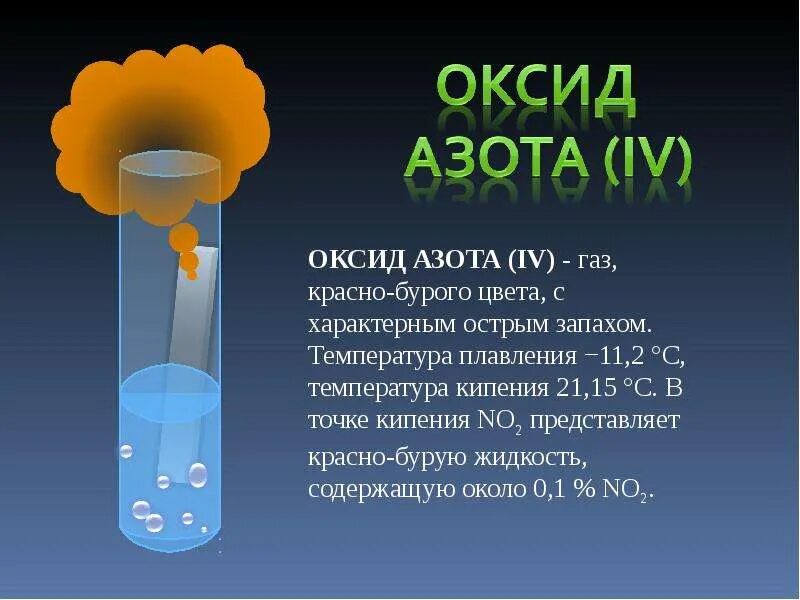 ОКСИД АЗОТА (IV)

ОКСИД АЗОТА (IV) - газ, красно-бурого цвета, с характерным острым запахом. Температура плавления −11,2 °C, температура кипения 21,15 °C. В точке кипения $NO_2$ представляет красно-бурую жидкость, содержащую около 0,1 % $NO_2$.